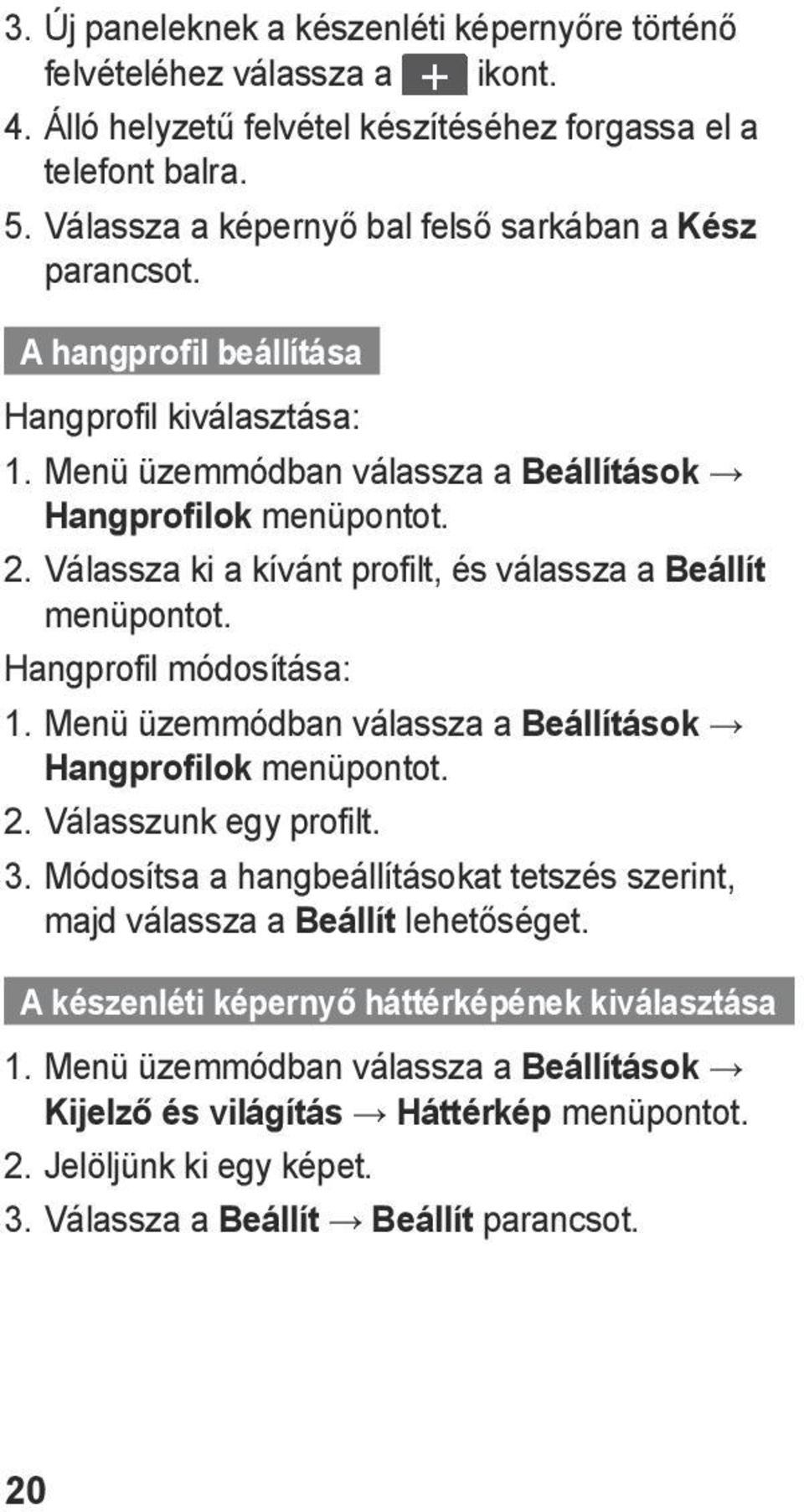 3. Új paneleknek a készenléti képernyőre történő felvételéhez válassza a + ikont.
4. Álló helyzetű felvétel készítéséhez forgassa el a telefont balra.
5. Válassza a képernyő bal felső sarkában a Kész parancsot.

A hangprofil beállítása

Hangprofil kiválasztása:
1. Menü üzemmódban válassza a Beállítások → Hangprofilok menüpontot.
2. Válassza ki a kívánt profilt, és válassza a Beállít menüpontot.
Hangprofil módosítása:
1. Menü üzemmódban válassza a Beállítások → Hangprofilok menüpontot.
2. Válasszunk egy profilt.
3. Módosítsa a hangbeállításokat tetszés szerint, majd válassza a Beállít lehetőséget.

A készenléti képernyő háttérképének kiválasztása

1. Menü üzemmódban válassza a Beállítások → Kijelző és világítás → Háttérkép menüpontot.
2. Jelöljünk ki egy képet.
3. Válassza a Beállít → Beállít parancsot.

20